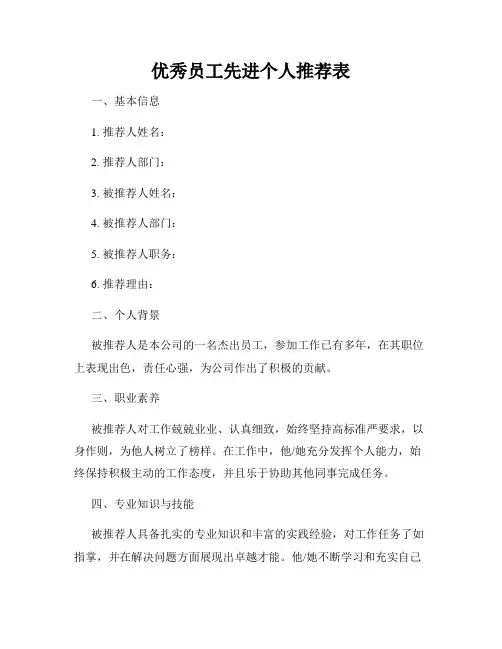 优秀员工先进个人推荐表

一、基本信息

1. 推荐人姓名：

2. 推荐人部门：

3. 被推荐人姓名：

4. 被推荐人部门：

5. 被推荐人职务：

6. 推荐理由：

二、个人背景

被推荐人是本公司的一名杰出员工，参加工作已有多年，在其职位上表现出色，责任心强，为公司作出了积极的贡献。

三、职业素养

被推荐人对工作兢兢业业、认真细致，始终坚持高标准严要求，以身作则，为他人树立了榜样。在工作中，他/她充分发挥个人能力，始终保持积极主动的工作态度，并且乐于协助其他同事完成任务。

四、专业知识与技能

被推荐人具备扎实的专业知识和丰富的实践经验，对工作任务了如指掌，并在解决问题方面展现出卓越才能。他/她不断学习和充实自己